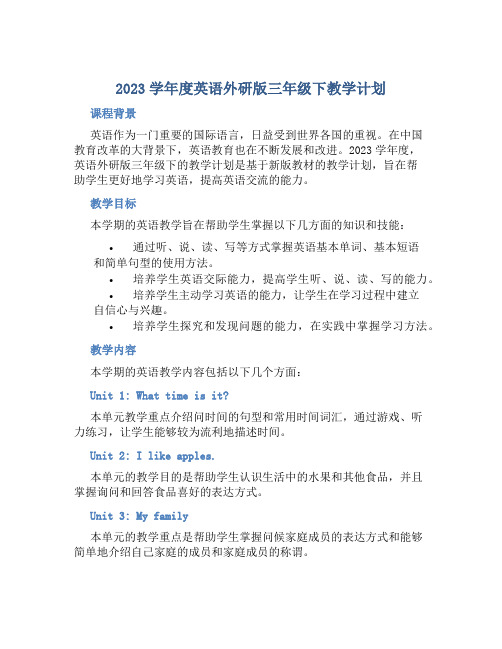 2023 学年度英语外研版三年级下教学计划

课程背景

英语作为一门重要的国际语言，日益受到世界各国的重视。在中国教育改革的大背景下，英语教育也在不断发展和改进。2023 学年度，英语外研版三年级下的教学计划是基于新版教材的教学计划，旨在帮助学生更好地学习英语，提高英语交流的能力。

教学目标

本学期的英语教学旨在帮助学生掌握以下几方面的知识和技能：

• 通过听、说、读、写等方式掌握英语基本单词、基本短语和简单句型的使用方法。
• 培养学生英语交际能力，提高学生听、说、读、写的能力。
• 培养学生主动学习英语的能力，让学生在学习过程中建立自信心与兴趣。
• 培养学生探究和发现问题的能力，在实践中掌握学习方法。

教学内容

本学期的英语教学内容包括以下几个方面：

Unit 1: What time is it?

本单元教学重点介绍问时间的句型和常用时间词汇，通过游戏、听力练习，让学生能够较为流利地描述时间。

Unit 2: I like apples.

本单元的教学目的是帮助学生认识生活中的水果和其他食品，并且掌握询问和回答食品喜好的表达方式。

Unit 3: My family

本单元的教学重点是帮助学生掌握问候家庭成员的表达方式和能够简单地介绍自己家庭的成员和家庭成员的称谓。